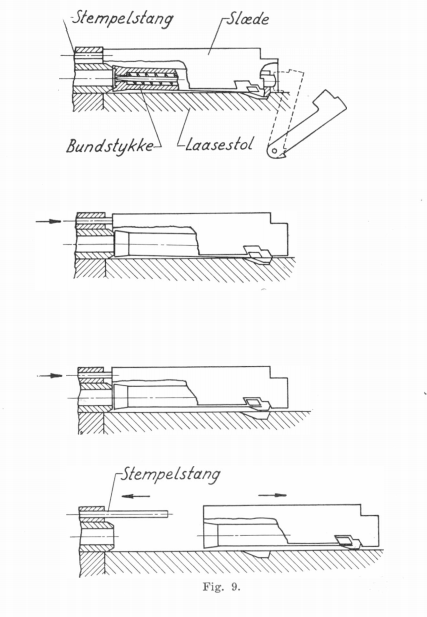 Stempelstang
Slæde
Bundstykke
Laasestol
Stempelstang
Fig. 9.